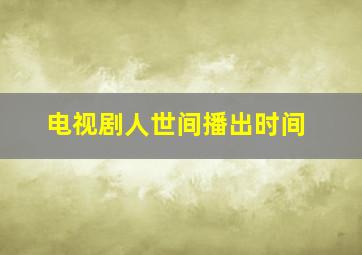 电视剧人世间播出时间